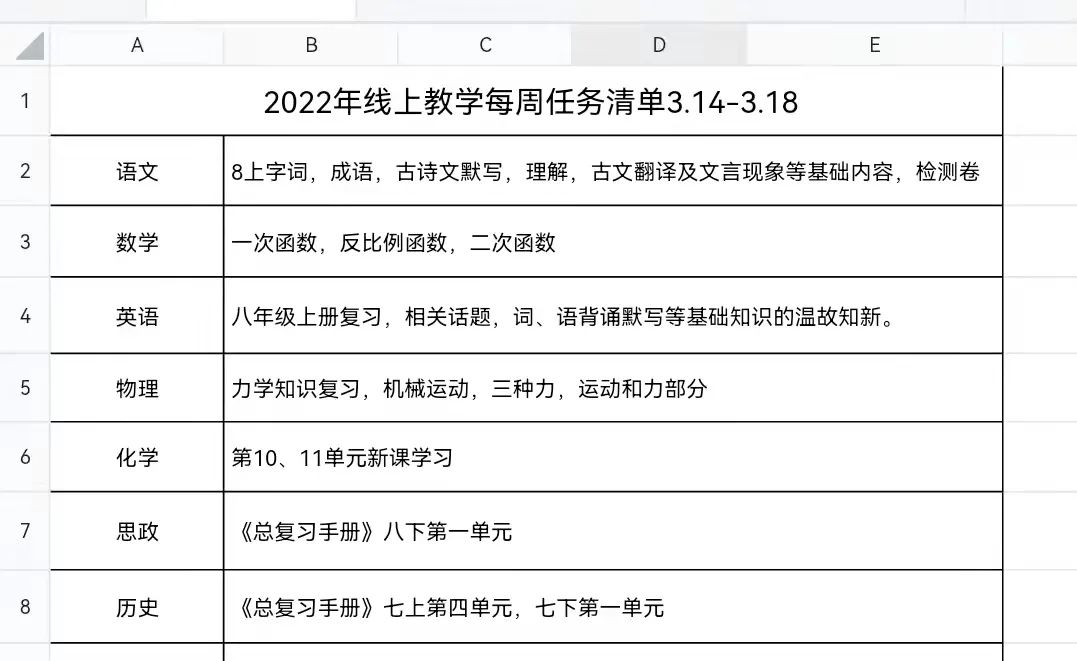 | | A | B | C | D | E |
|---|---|---|---|---|---|
| 1 | 2022年线上教学每周任务清单3.14-3.18 | | | | |
| 2 | 语文 | 8上字词，成语，古诗文默写，理解，古文翻译及文言现象等基础内容，检测卷 | | | |
| 3 | 数学 | 一次函数，反比例函数，二次函数 | | | |
| 4 | 英语 | 八年级上册复习，相关话题，词、语背诵默写等基础知识的温故知新。 | | | |
| 5 | 物理 | 力学知识复习，机械运动，三种力，运动和力部分 | | | |
| 6 | 化学 | 第10、11单元新课学习 | | | |
| 7 | 思政 | 《总复习手册》八下第一单元 | | | |
| 8 | 历史 | 《总复习手册》七上第四单元，七下第一单元 | | | |